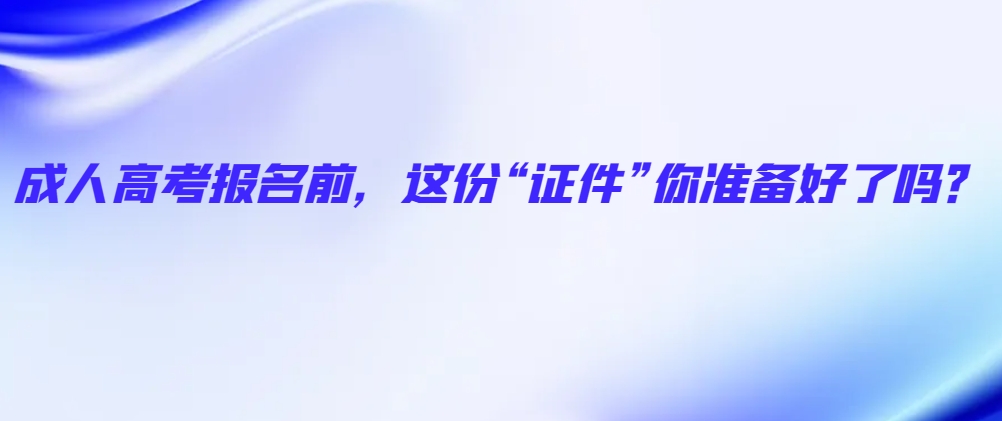 成人高考报名前，这份“证件”你准备好了吗？